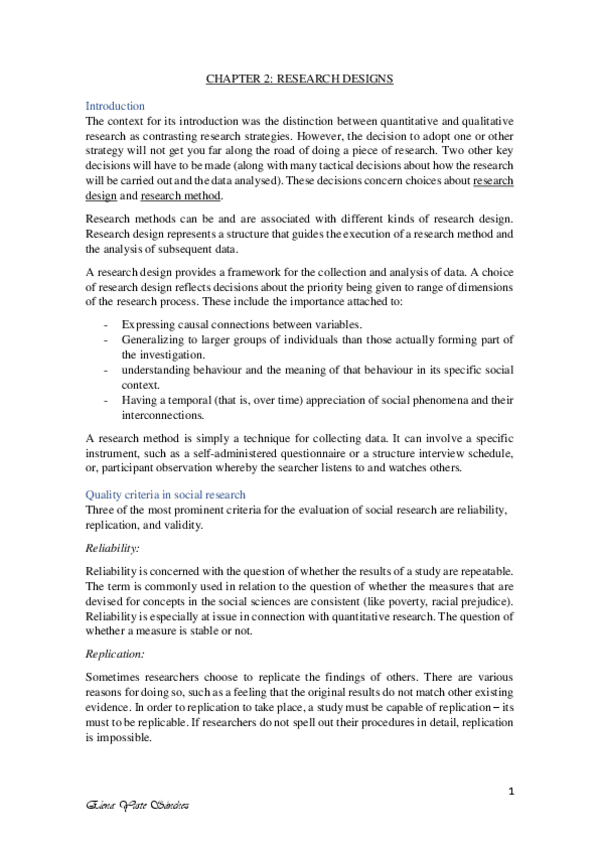 CHAPTER 2: RESEARCH DESIGNS

Introduction
The context for its introduction was the distinction between quantitative and qualitative research as contrasting research strategies. However, the decision to adopt one or other strategy will not get you far along the road of doing a piece of research. Two other key decisions will have to be made (along with many tactical decisions about how the research will be carried out and the data analysed). These decisions concern choices about research design and research method.

Research methods can be and are associated with different kinds of research design. Research design represents a structure that guides the execution of a research method and the analysis of subsequent data.

A research design provides a framework for the collection and analysis of data. A choice of research design reflects decisions about the priority being given to range of dimensions of the research process. These include the importance attached to:

- Expressing causal connections between variables.
- Generalizing to larger groups of individuals than those actually forming part of the investigation.
- understanding behaviour and the meaning of that behaviour in its specific social context.
- Having a temporal (that is, over time) appreciation of social phenomena and their interconnections.

A research method is simply a technique for collecting data. It can involve a specific instrument, such as a self-administered questionnaire or a structure interview schedule, or, participant observation whereby the searcher listens to and watches others.

Quality criteria in social research
Three of the most prominent criteria for the evaluation of social research are reliability, replication, and validity.

Reliability:

Reliability is concerned with the question of whether the results of a study are repeatable. The term is commonly used in relation to the question of whether the measures that are devised for concepts in the social sciences are consistent (like poverty, racial prejudice). Reliability is especially at issue in connection with quantitative research. The question of whether a measure is stable or not.

Replication:

Sometimes researchers choose to replicate the findings of others. There are various reasons for doing so, such as a feeling that the original results do not match other existing evidence. In order to replication to take place, a study must be capable of replication – its must to be replicable. If researchers do not spell out their procedures in detail, replication is impossible.

1

Elena Yuste Sánchez